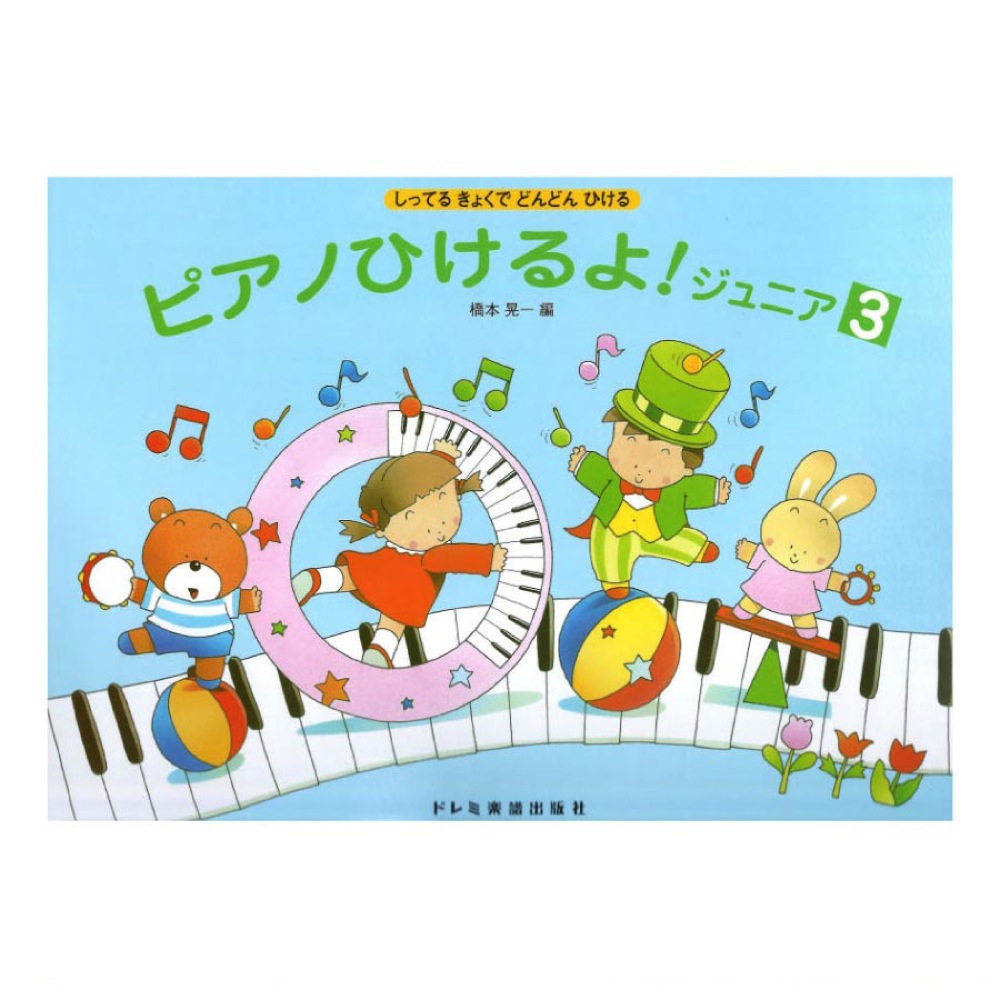 しってる きょくで どんどん ひける

ピアノひけるよ! ジュニア 3

橋本 晃一 編

ドレミ楽譜出版社